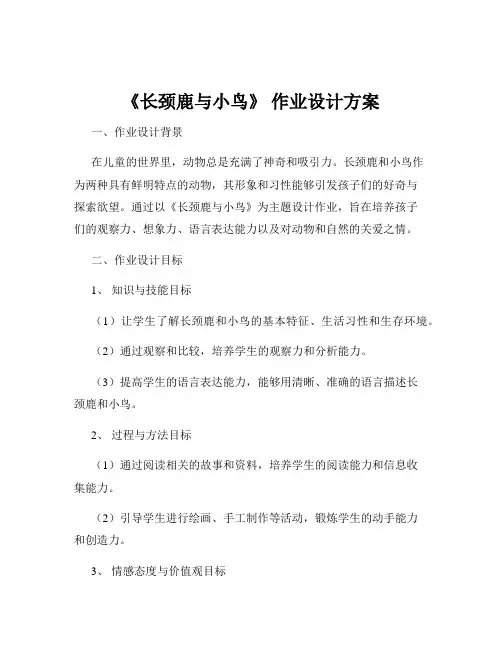 《长颈鹿与小鸟》 作业设计方案

一、作业设计背景

在儿童的世界里，动物总是充满了神奇和吸引力。长颈鹿和小鸟作为两种具有鲜明特点的动物，其形象和习性能够引发孩子们的好奇与探索欲望。通过以《长颈鹿与小鸟》为主题设计作业，旨在培养孩子们的观察力、想象力、语言表达能力以及对动物和自然的关爱之情。

二、作业设计目标

1、 知识与技能目标

（1）让学生了解长颈鹿和小鸟的基本特征、生活习性和生存环境。

（2）通过观察和比较，培养学生的观察力和分析能力。

（3）提高学生的语言表达能力，能够用清晰、准确的语言描述长颈鹿和小鸟。

2、 过程与方法目标

（1）通过阅读相关的故事和资料，培养学生的阅读能力和信息收集能力。

（2）引导学生进行绘画、手工制作等活动，锻炼学生的动手能力和创造力。

3、 情感态度与价值观目标